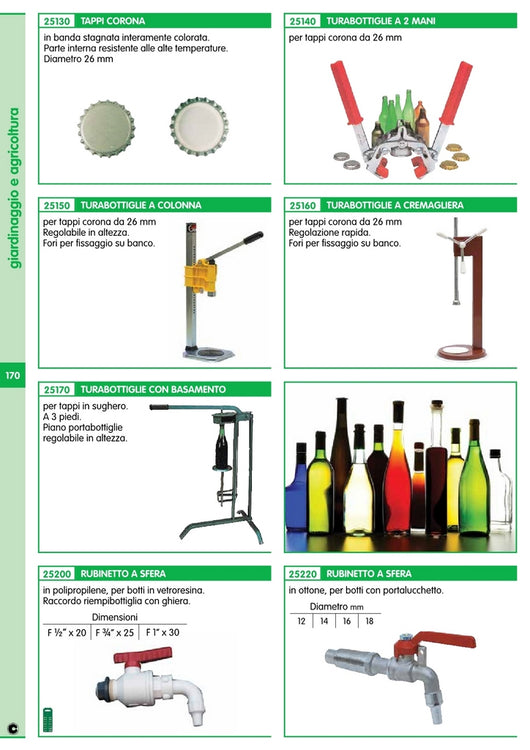 giardinaggio e agricoltura

170

25130 TAPPI CORONA

in banda stagnata interamente colorata. Parte interna resistente alle alte temperature. Diametro 26 mm

25140 TURABOTTIGLIE A 2 MANI

per tappi corona da 26 mm

25150 TURABOTTIGLIE A COLONNA

per tappi corona da 26 mm Regolabile in altezza. Fori per fissaggio su banco.

25160 TURABOTTIGLIE A CREMAGLIERA

per tappi corona da 26 mm Regolazione rapida. Fori per fissaggio su banco.

25170 TURABOTTIGLIE CON BASAMENTO

per tappi in sughero. A 3 piedi. Piano portabottiglie regolabile in altezza.

25200 RUBINETTO A SFERA

in polipropilene, per botti in vetroresina. Raccordo riempibottiglia con ghiera.

| Dimensioni | | |
|---|---|---|
| F ½" x 20 | F ¾" x 25 | F 1" x 30 |

25220 RUBINETTO A SFERA

in ottone, per botti con portalucchetto.

| Diametro mm | | | |
|---|---|---|---|
| 12 | 14 | 16 | 18 |